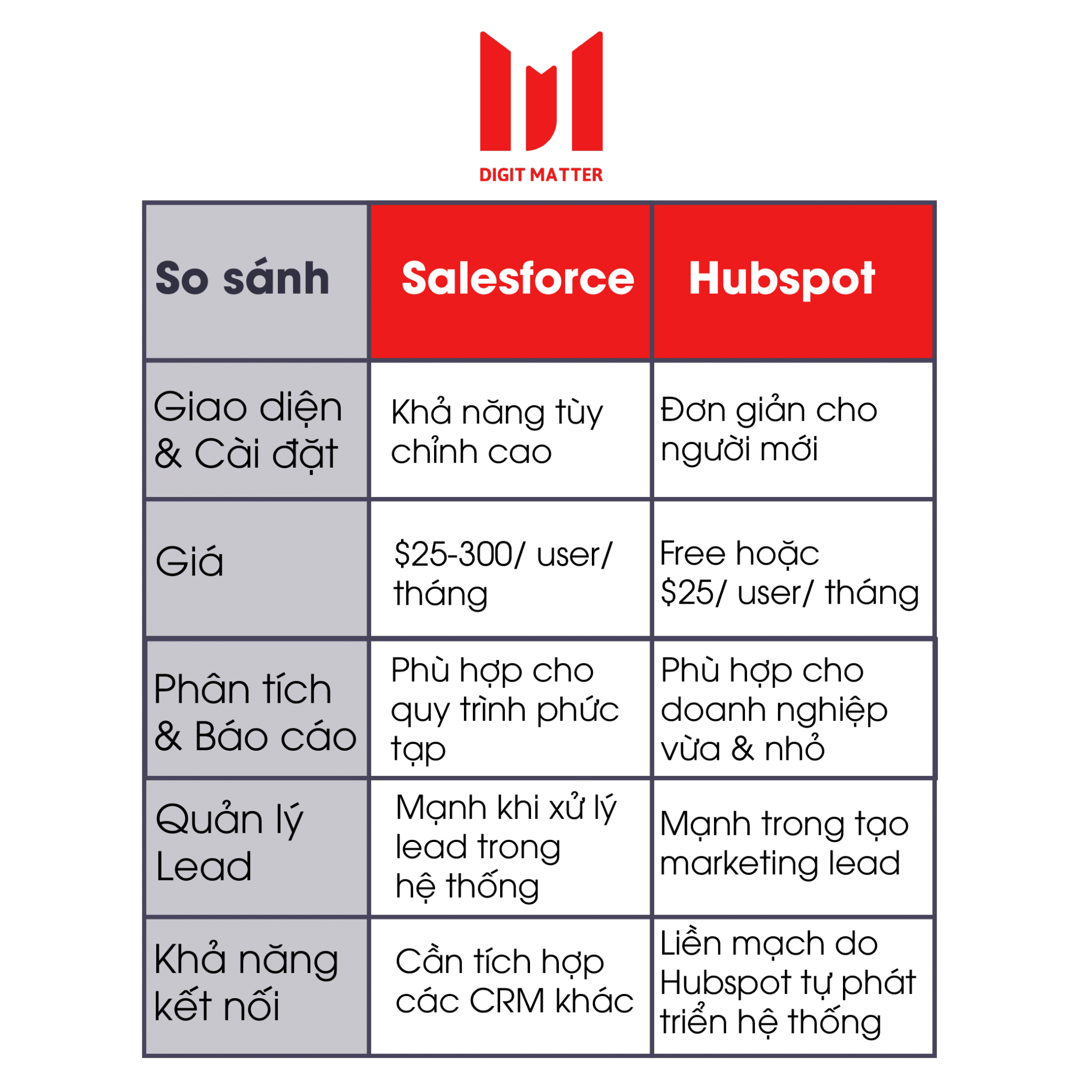 DIGIT MATTER

| So sánh | Salesforce | Hubspot |
|---|---|---|
| Giao diện & Cài đặt | Khả năng tùy chỉnh cao | Đơn giản cho người mới |
| Giá | \$25-300/ user/ tháng | Free hoặc \$25/ user/ tháng |
| Phân tích & Báo cáo | Phù hợp cho quy trình phức tạp | Phù hợp cho doanh nghiệp vừa & nhỏ |
| Quản lý Lead | Mạnh khi xử lý lead trong hệ thống | Mạnh trong tạo marketing lead |
| Khả năng kết nối | Cần tích hợp các CRM khác | Liền mạch do Hubspot tự phát triển hệ thống |